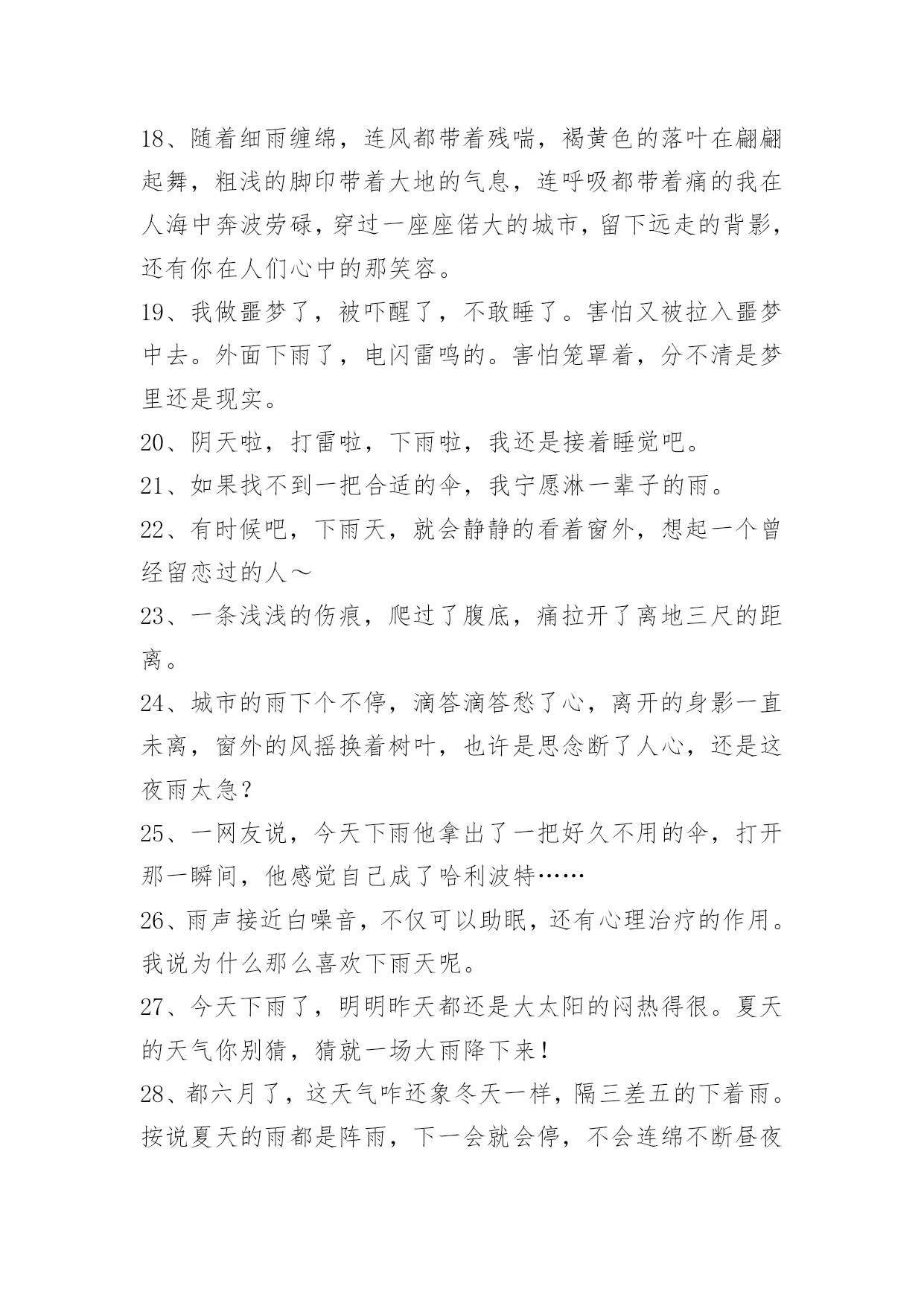 18、随着细雨缠绵，连风都带着残喘，褐黄色的落叶在翩翩起舞，粗浅的脚印带着大地的气息，连呼吸都带着痛的我在人海中奔波劳碌，穿过一座座偌大的城市，留下远走的背影，还有你在人们心中的那笑容。

19、我做噩梦了，被吓醒了，不敢睡了。害怕又被拉入噩梦中去。外面下雨了，电闪雷鸣的。害怕笼罩着，分不清是梦里还是现实。

20、阴天啦，打雷啦，下雨啦，我还是接着睡觉吧。

21、如果找不到一把合适的伞，我宁愿淋一辈子的雨。

22、有时候吧，下雨天，就会静静的看着窗外，想起一个曾经留恋过的人～

23、一条浅浅的伤痕，爬过了腹底，痛拉开了离地三尺的距离。

24、城市的雨下个不停，滴答滴答愁了心，离开的身影一直未离，窗外的风摇换着树叶，也许是思念断了人心，还是这夜雨太急？

25、一网友说，今天下雨他拿出了一把好久不用的伞，打开那一瞬间，他感觉自己成了哈利波特……

26、雨声接近白噪音，不仅可以助眠，还有心理治疗的作用。我说为什么那么喜欢下雨天呢。

27、今天下雨了，明明昨天都还是大太阳的闷热得很。夏天的天气你别猜，猜就一场大雨降下来！

28、都六月了，这天气咋还象冬天一样，隔三差五的下着雨。按说夏天的雨都是阵雨，下一会就会停，不会连绵不断昼夜